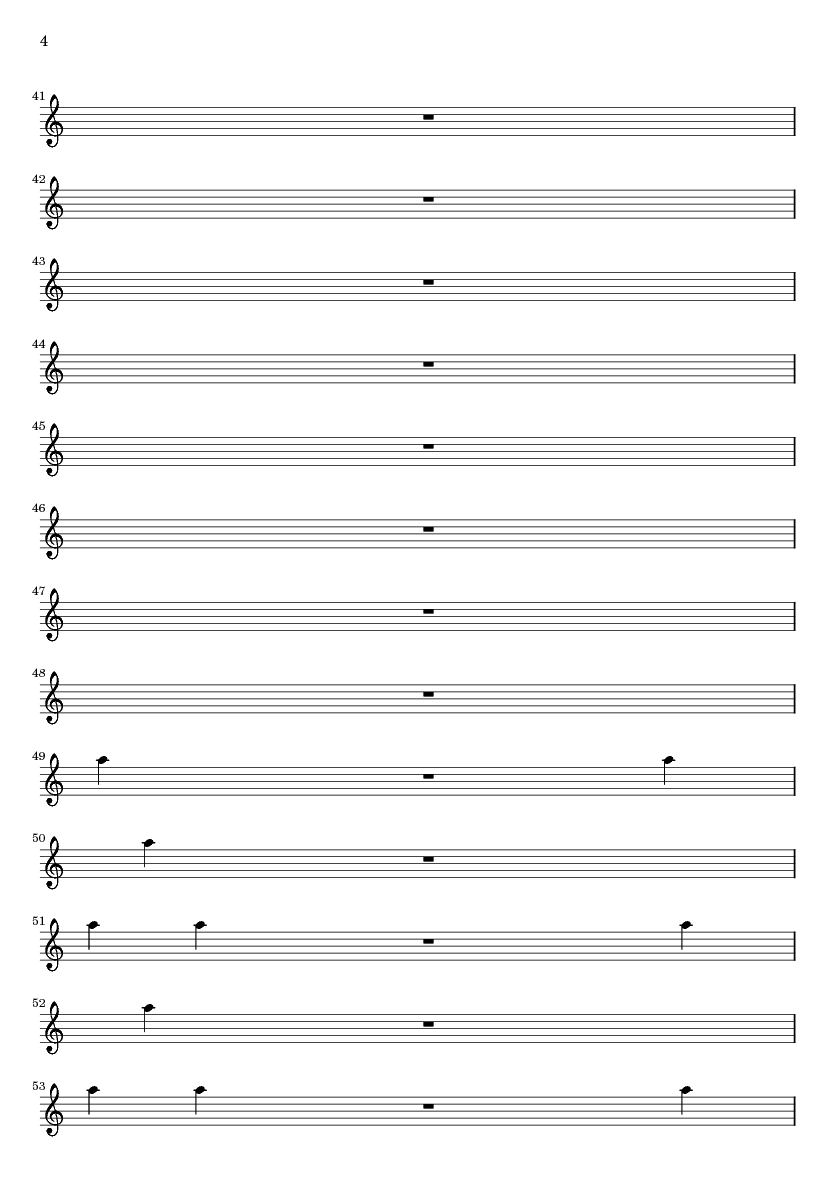 4

41

42

43

44

45

46

47

48

49

50

51

52

53